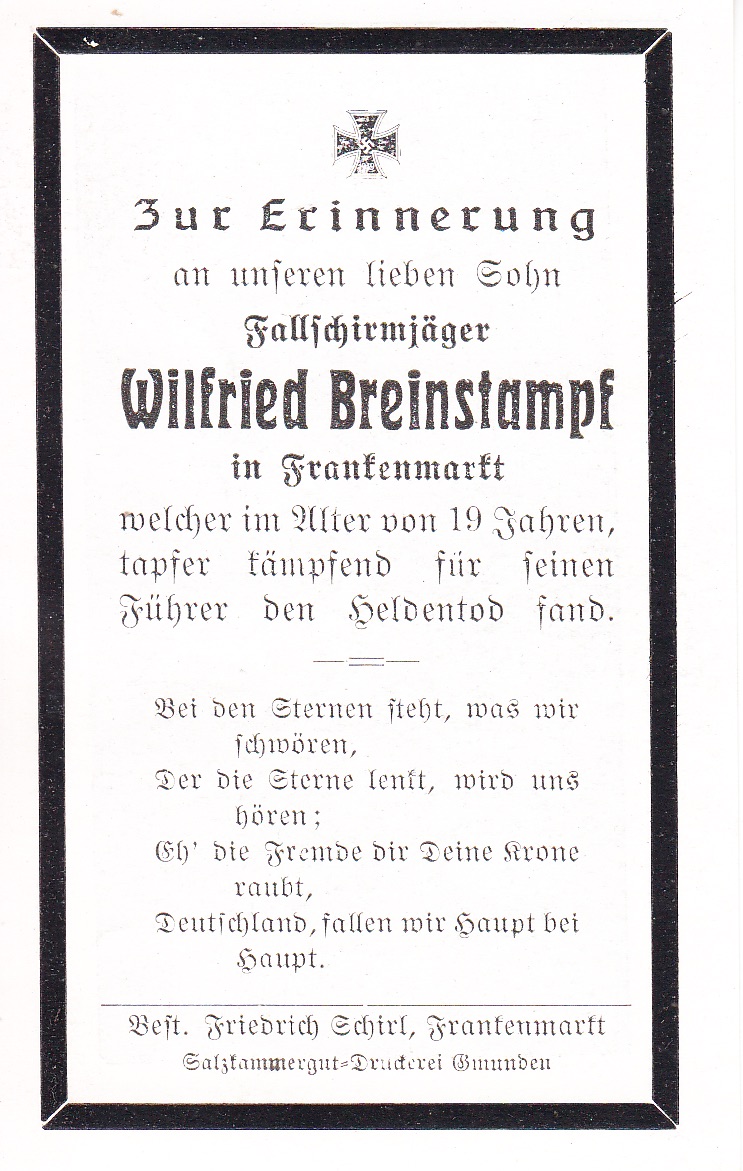 Zur Erinnerung
an unseren lieben Sohn
Fallschirmjäger
Wilfried Breinstampf
in Frankenmarkt
welcher im Alter von 19 Jahren, tapfer kämpfend für seinen Führer den Heldentod fand.

Bei den Sternen steht, was wir schwören,
Der die Sterne lenkt, wird uns hören;
Eh' die Fremde dir Deine Krone raubt,
Deutschland, fallen wir Haupt bei Haupt.

Best. Friedrich Schirl, Frankenmarkt
Salzkammergut-Druckerei Gmunden